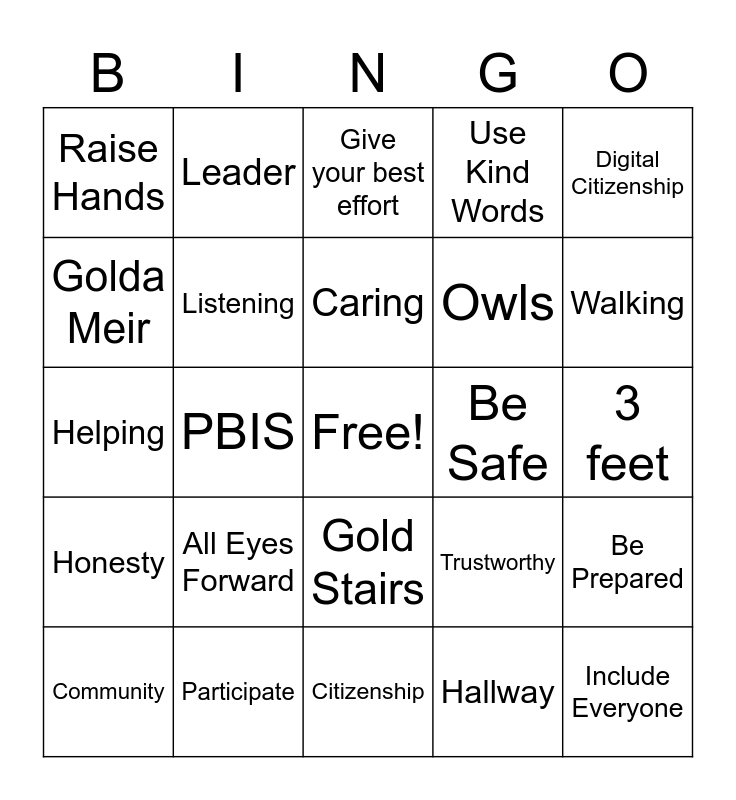 | B | I | N | G | O |
|---|---|---|---|---|
| Raise Hands | Leader | Give your best effort | Use Kind Words | Digital Citizenship |
| Golda Meir | Listening | Caring | Owls | Walking |
| Helping | PBIS | Free! | Be Safe | 3 feet |
| Honesty | All Eyes Forward | Gold Stairs | Trustworthy | Be Prepared |
| Community | Participate | Citizenship | Hallway | Include Everyone |